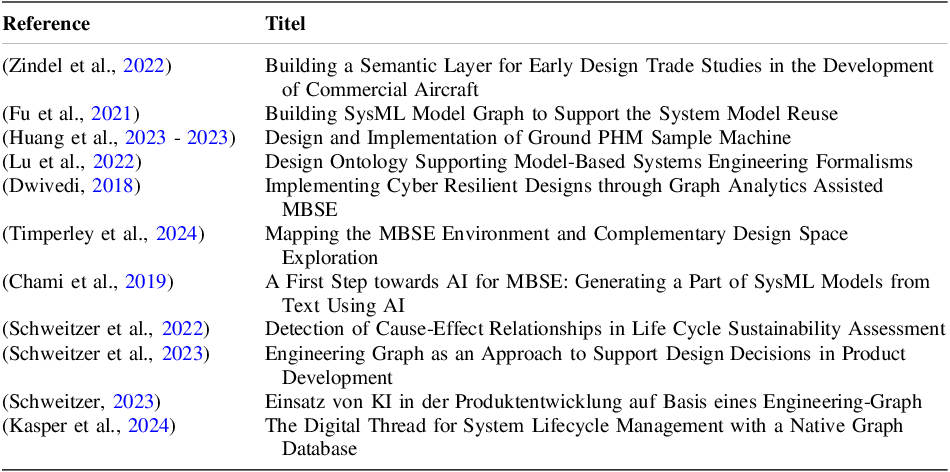 | Reference | Titel |
|---|---|
| (Zindel et al., 2022) | Building a Semantic Layer for Early Design Trade Studies in the Development of Commercial Aircraft |
| (Fu et al., 2021) | Building SysML Model Graph to Support the System Model Reuse |
| (Huang et al., 2023 - 2023) | Design and Implementation of Ground PHM Sample Machine |
| (Lu et al., 2022) | Design Ontology Supporting Model-Based Systems Engineering Formalisms |
| (Dwivedi, 2018) | Implementing Cyber Resilient Designs through Graph Analytics Assisted MBSE |
| (Timperley et al., 2024) | Mapping the MBSE Environment and Complementary Design Space Exploration |
| (Chami et al., 2019) | A First Step towards AI for MBSE: Generating a Part of SysML Models from Text Using AI |
| (Schweitzer et al., 2022) | Detection of Cause-Effect Relationships in Life Cycle Sustainability Assessment |
| (Schweitzer et al., 2023) | Engineering Graph as an Approach to Support Design Decisions in Product Development |
| (Schweitzer, 2023) | Einsatz von KI in der Produktentwicklung auf Basis eines Engineering-Graph |
| (Kasper et al., 2024) | The Digital Thread for System Lifecycle Management with a Native Graph Database |